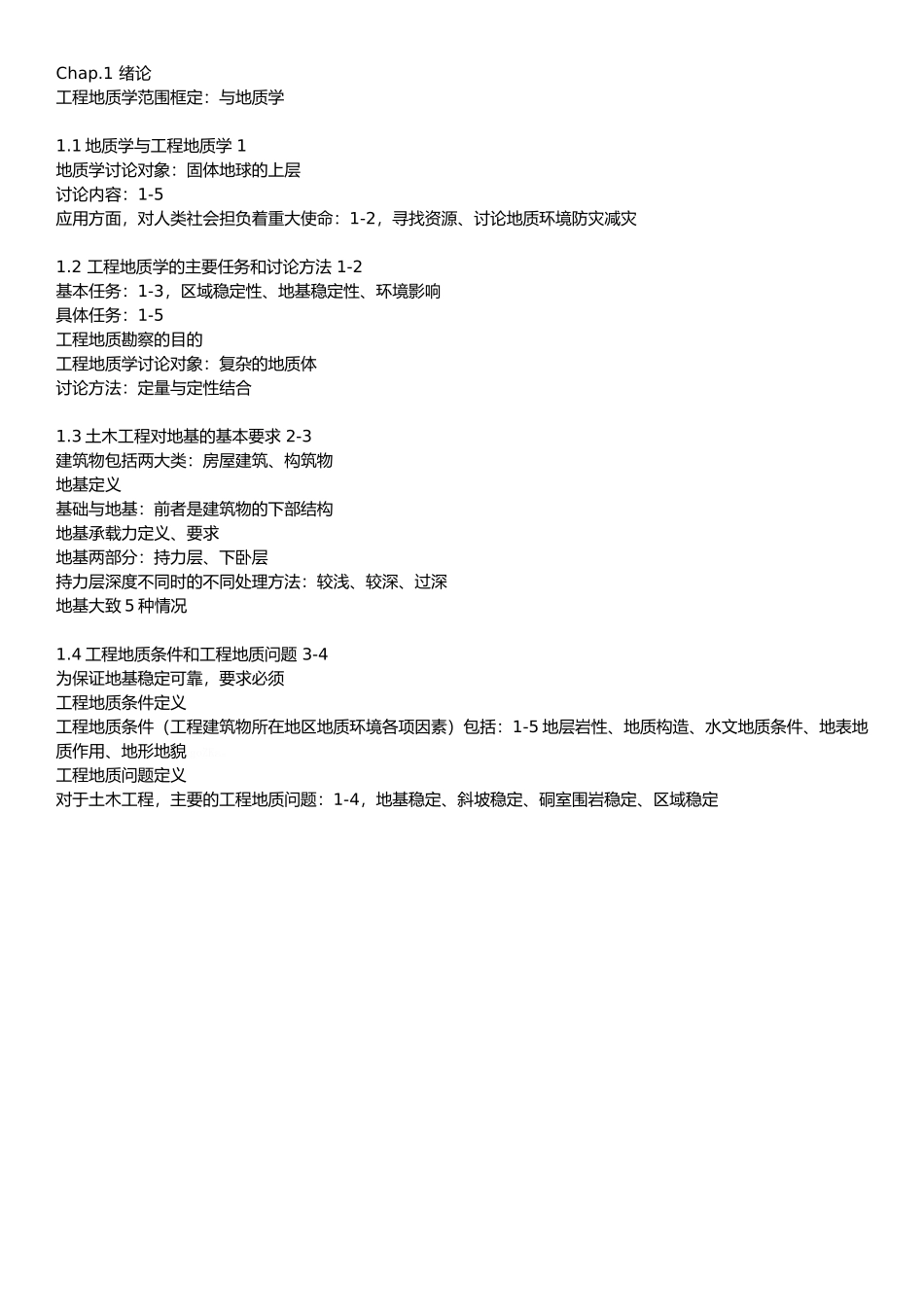 Chap.1 绪论
工程地质学范围框定：与地质学

1.1 地质学与工程地质学 1
地质学讨论对象：固体地球的上层
讨论内容：1-5
应用方面，对人类社会担负着重大使命：1-2，寻找资源、讨论地质环境防灾减灾

1.2 工程地质学的主要任务和讨论方法 1-2
基本任务：1-3，区域稳定性、地基稳定性、环境影响
具体任务：1-5
工程地质勘察的目的
工程地质学讨论对象：复杂的地质体
讨论方法：定量与定性结合

1.3 土木工程对地基的基本要求 2-3
建筑物包括两大类：房屋建筑、构筑物
地基定义
基础与地基：前者是建筑物的下部结构
地基承载力定义、要求
地基两部分：持力层、下卧层
持力层深度不同时的不同处理方法：较浅、较深、过深
地基大致 5 种情况

1.4 工程地质条件和工程地质问题 3-4
为保证地基稳定可靠，要求必须
工程地质条件定义
工程地质条件（工程建筑物所在地区地质环境各项因素）包括：1-5 地层岩性、地质构造、水文地质条件、地表地质作用、地形地貌
工程地质问题定义
对于土木工程，主要的工程地质问题：1-4，地基稳定、斜坡稳定、硐室围岩稳定、区域稳定